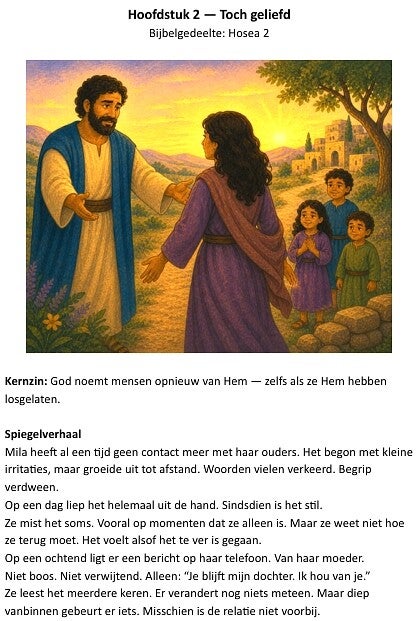 Hoofdstuk 2 — Toch geliefd
Bijbelgedeelte: Hosea 2

Kernzin: God noemt mensen opnieuw van Hem — zelfs als ze Hem hebben losgelaten.

Spiegelverhaal
Mila heeft al een tijd geen contact meer met haar ouders. Het begon met kleine irritaties, maar groeide uit tot afstand. Woorden vielen verkeerd. Begrip verdween.
Op een dag liep het helemaal uit de hand. Sindsdien is het stil.
Ze mist het soms. Vooral op momenten dat ze alleen is. Maar ze weet niet hoe ze terug moet. Het voelt alsof het te ver is gegaan.
Op een ochtend ligt er een bericht op haar telefoon. Van haar moeder.
Niet boos. Niet verwijtend. Alleen: "Je blijft mijn dochter. Ik hou van je."
Ze leest het meerdere keren. Er verandert nog niets meteen. Maar diep vanbinnen gebeurt er iets. Misschien is de relatie niet voorbij.